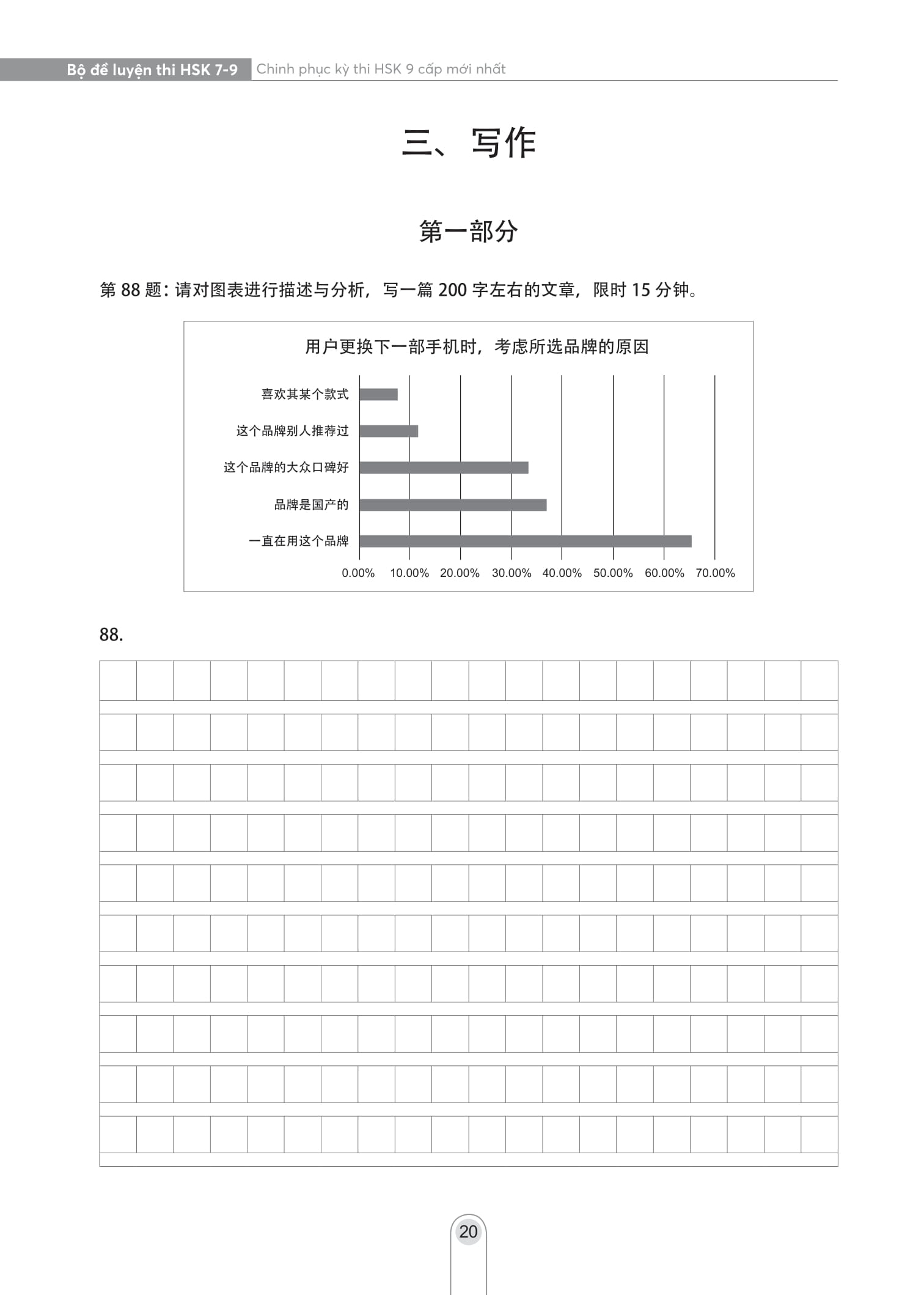 Bộ đề luyện thi HSK 7-9 Chinh phục kỳ thi HSK 9 cấp mới nhất

三、写作

第一部分

第88题：请对图表进行描述与分析，写一篇200字左右的文章，限时15分钟。

用户更换下一部手机时，考虑所选品牌的原因

喜欢其某个款式
这个品牌别人推荐过
这个品牌的大众口碑好
品牌是国产的
一直在用这个品牌

0.00% 10.00% 20.00% 30.00% 40.00% 50.00% 60.00% 70.00%

88.

20